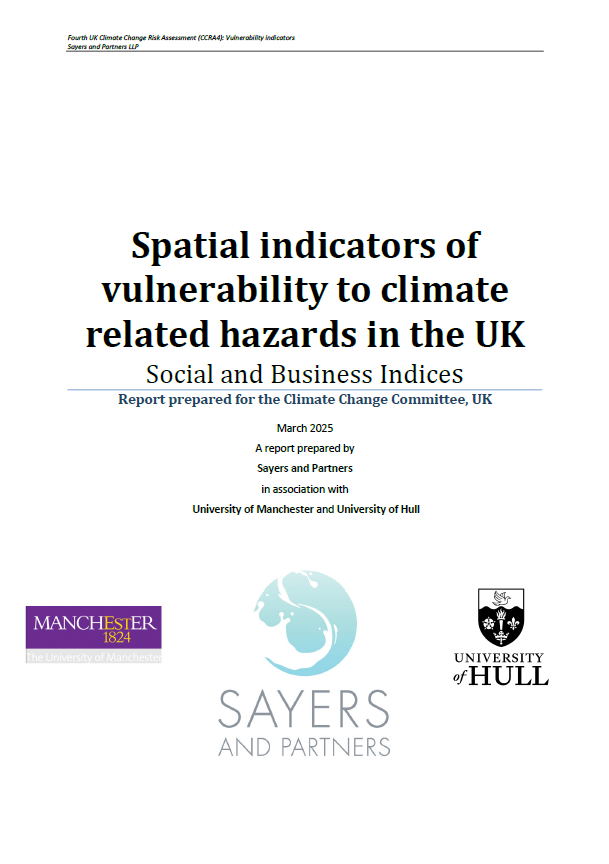 Fourth UK Climate Change Risk Assessment (CCRA4): Vulnerability indicators
Sayers and Partners LLP

Spatial indicators of vulnerability to climate related hazards in the UK

Social and Business Indices

Report prepared for the Climate Change Committee, UK

March 2025

A report prepared by

Sayers and Partners

in association with

University of Manchester and University of Hull

MANCHESTER 1824
The University of Manchester

SAYERS AND PARTNERS

UNIVERSITY of HULL